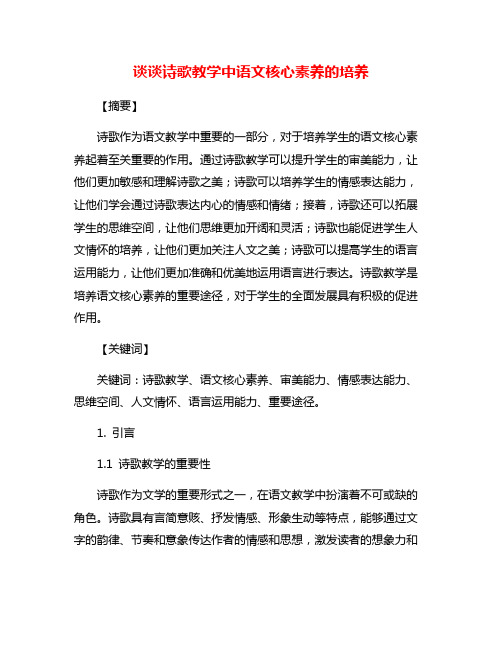 谈谈诗歌教学中语文核心素养的培养

【摘要】

诗歌作为语文教学中重要的一部分，对于培养学生的语文核心素养起着至关重要的作用。通过诗歌教学可以提升学生的审美能力，让他们更加敏感和理解诗歌之美；诗歌可以培养学生的情感表达能力，让他们学会通过诗歌表达内心的情感和情绪；接着，诗歌还可以拓展学生的思维空间，让他们思维更加开阔和灵活；诗歌也能促进学生人文情怀的培养，让他们更加关注人文之美；诗歌可以提高学生的语言运用能力，让他们更加准确和优美地运用语言进行表达。诗歌教学是培养语文核心素养的重要途径，对于学生的全面发展具有积极的促进作用。

【关键词】

关键词：诗歌教学、语文核心素养、审美能力、情感表达能力、思维空间、人文情怀、语言运用能力、重要途径。

1. 引言

1.1 诗歌教学的重要性

诗歌作为文学的重要形式之一，在语文教学中扮演着不可或缺的角色。诗歌具有言简意赅、抒发情感、形象生动等特点，能够通过文字的韵律、节奏和意象传达作者的情感和思想，激发读者的想象力和